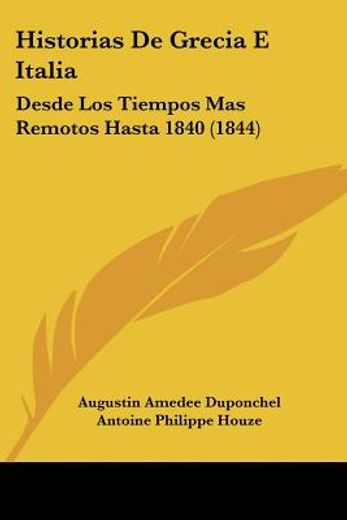 Historias De Grecia E Italia

Desde Los Tiempos Mas Remotos Hasta 1840 (1844)

Augustin Amedee Duponchel
Antoine Philippe Houze